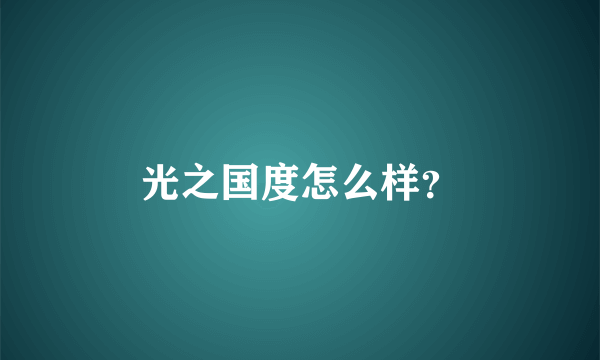 光之国度怎么样?